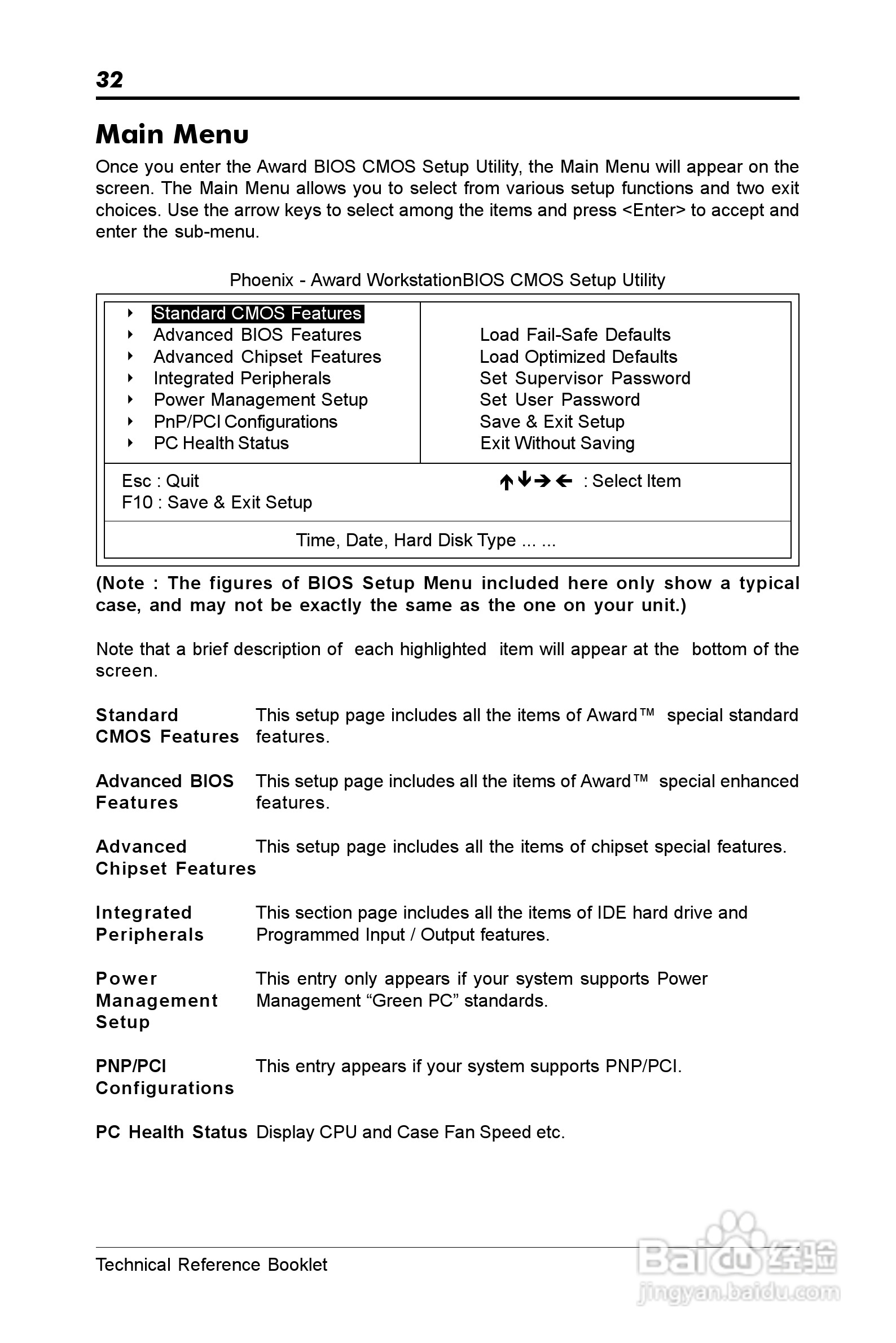 32

Main Menu

Once you enter the Award BIOS CMOS Setup Utility, the Main Menu will appear on the screen. The Main Menu allows you to select from various setup functions and two exit choices. Use the arrow keys to select among the items and press <Enter> to accept and enter the sub-menu.

Phoenix - Award WorkstationBIOS CMOS Setup Utility

▸ Standard CMOS Features
▸ Advanced BIOS Features
▸ Advanced Chipset Features
▸ Integrated Peripherals
▸ Power Management Setup
▸ PnP/PCI Configurations
▸ PC Health Status

Load Fail-Safe Defaults
Load Optimized Defaults
Set Supervisor Password
Set User Password
Save & Exit Setup
Exit Without Saving

Esc : Quit
F10 : Save & Exit Setup

↑↓→← : Select Item

Time, Date, Hard Disk Type ... ...

(Note : The figures of BIOS Setup Menu included here only show a typical case, and may not be exactly the same as the one on your unit.)

Note that a brief description of each highlighted item will appear at the bottom of the screen.

Standard CMOS Features This setup page includes all the items of Award™ special standard features.

Advanced BIOS Features This setup page includes all the items of Award™ special enhanced features.

Advanced Chipset Features This setup page includes all the items of chipset special features.

Integrated Peripherals This section page includes all the items of IDE hard drive and Programmed Input / Output features.

Power Management Setup This entry only appears if your system supports Power Management “Green PC” standards.

PNP/PCI Configurations This entry appears if your system supports PNP/PCI.

PC Health Status Display CPU and Case Fan Speed etc.

Technical Reference Booklet

Baidu 经验
jingyan.baidu.com